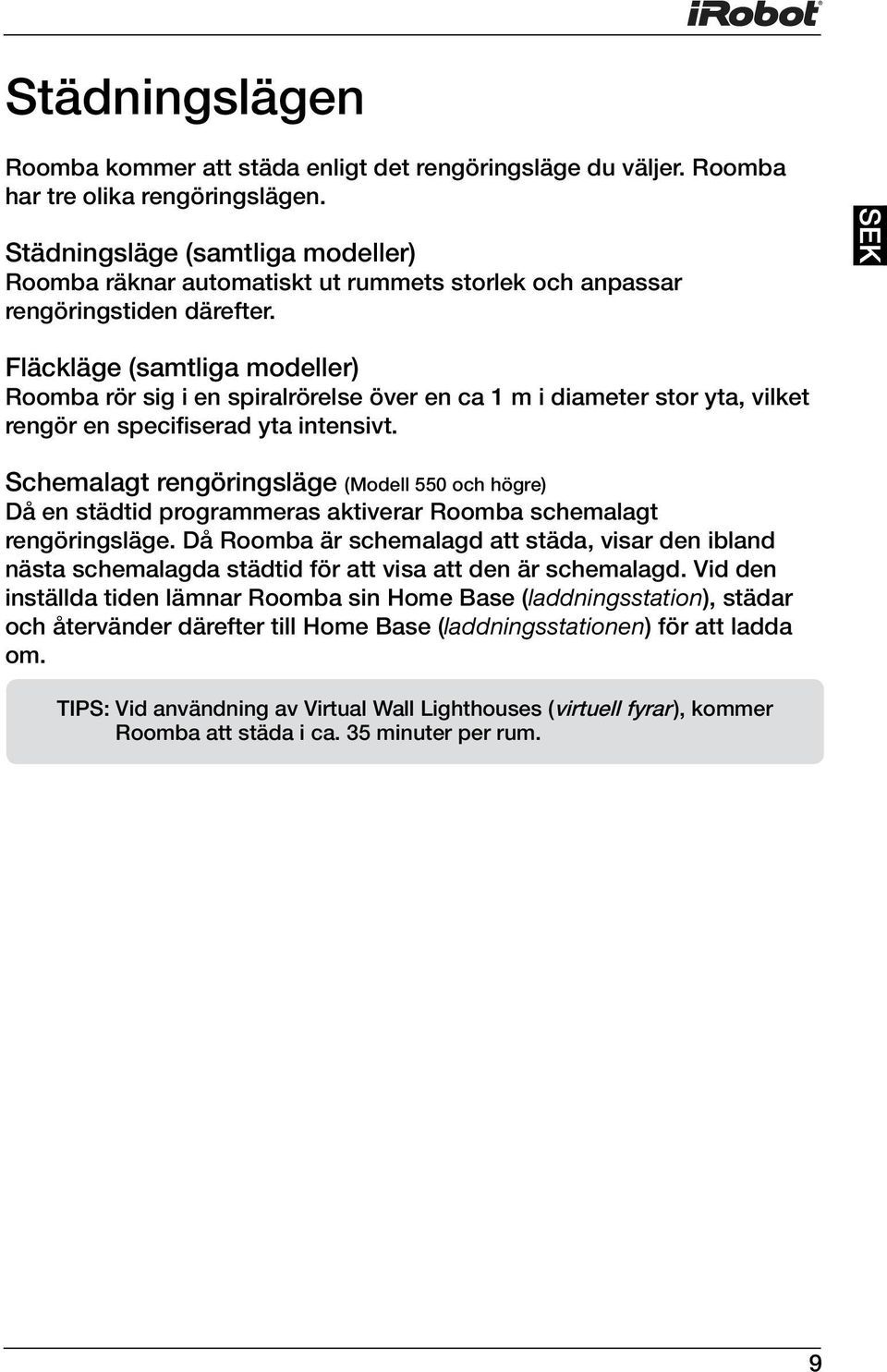 iRobot

Städningslägen

Roomba kommer att städa enligt det rengöringsläge du väljer. Roomba har tre olika rengöringslägen.

SEK

Städningsläge (samtliga modeller)
Roomba räknar automatiskt ut rummets storlek och anpassar rengöringstiden därefter.

Fläckläge (samtliga modeller)
Roomba rör sig i en spiralrörelse över en ca 1 m i diameter stor yta, vilket rengör en specifiserad yta intensivt.

Schemalagt rengöringsläge (Modell 550 och högre)
Då en städtid programmeras aktiverar Roomba schemalagt rengöringsläge. Då Roomba är schemalagd att städa, visar den ibland nästa schemalagda städtid för att visa att den är schemalagd. Vid den inställda tiden lämnar Roomba sin Home Base (laddningsstation), städar och återvänder därefter till Home Base (laddningsstationen) för att ladda om.

TIPS: Vid användning av Virtual Wall Lighthouses (virtuell fyrar), kommer Roomba att städa i ca. 35 minuter per rum.

9